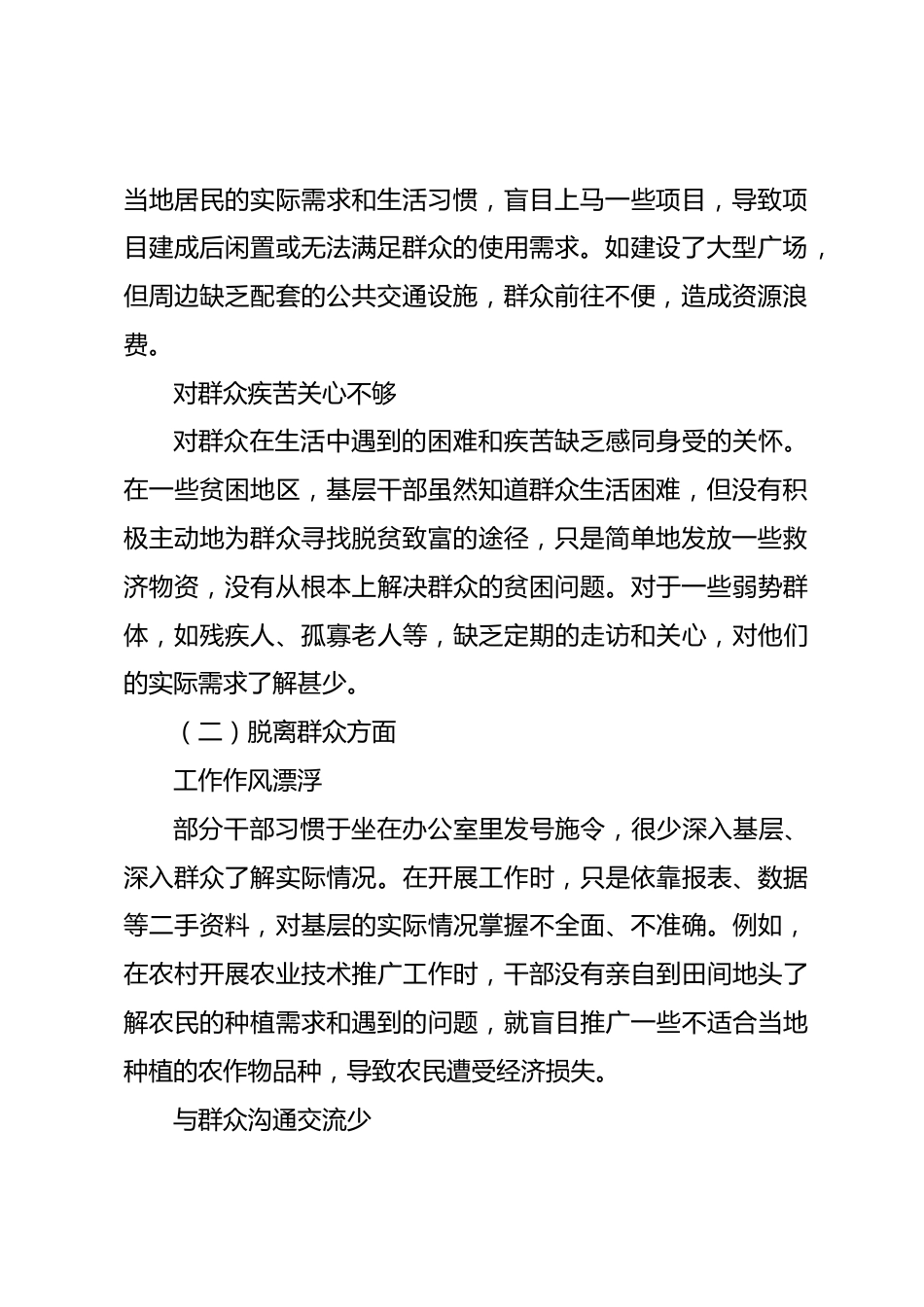 当地居民的实际需求和生活习惯，盲目上马一些项目，导致项目建成后闲置或无法满足群众的使用需求。如建设了大型广场，但周边缺乏配套的公共交通设施，群众前往不便，造成资源浪费。

对群众疾苦关心不够

对群众在生活中遇到的困难和疾苦缺乏感同身受的关怀。在一些贫困地区，基层干部虽然知道群众生活困难，但没有积极主动地为群众寻找脱贫致富的途径，只是简单地发放一些救济物资，没有从根本上解决群众的贫困问题。对于一些弱势群体，如残疾人、孤寡老人等，缺乏定期的走访和关心，对他们的实际需求了解甚少。

（二）脱离群众方面

工作作风漂浮

部分干部习惯于坐在办公室里发号施令，很少深入基层、深入群众了解实际情况。在开展工作时，只是依靠报表、数据等二手资料，对基层的实际情况掌握不全面、不准确。例如，在农村开展农业技术推广工作时，干部没有亲自到田间地头了解农民的种植需求和遇到的问题，就盲目推广一些不适合当地种植的农作物品种，导致农民遭受经济损失。

与群众沟通交流少